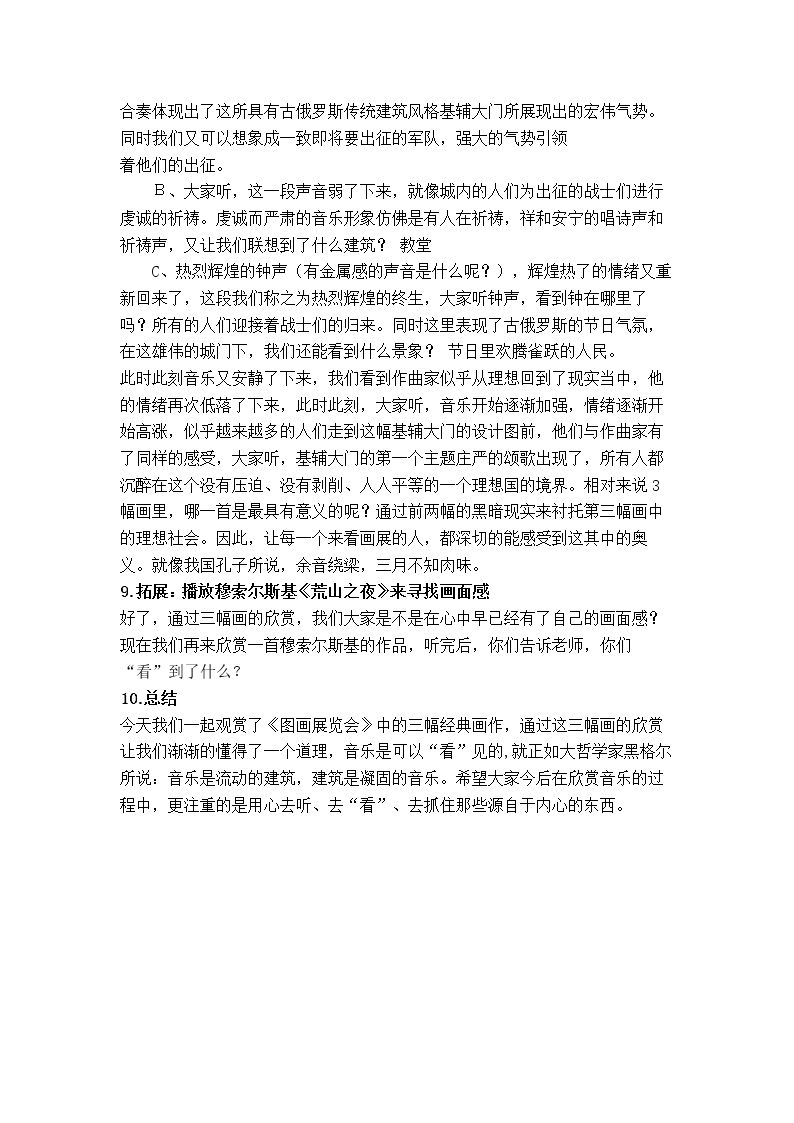 合奏体现出了这所具有古俄罗斯传统建筑风格基辅大门所展现出的宏伟气势。同时我们又可以想象成一致即将要出征的军队，强大的气势引领着他们的出征。

B、大家听，这一段声音弱了下来，就像城内的人们为出征的战士们进行虔诚的祈祷。虔诚而严肃的音乐形象仿佛是有人在祈祷，祥和安宁的唱诗声和祈祷声，又让我们联想到了什么建筑？ 教堂

C、热烈辉煌的钟声（有金属感的声音是什么呢？），辉煌热了的情绪又重新回来了，这段我们称之为热烈辉煌的终生，大家听钟声，看到钟在哪里了吗？所有的人们迎接着战士们的归来。同时这里表现了古俄罗斯的节日气氛，在这雄伟的城门下，我们还能看到什么景象？ 节日里欢腾雀跃的人民。

此时此刻音乐又安静了下来，我们看到作曲家似乎从理想回到了现实当中，他的情绪再次低落了下来，此时此刻，大家听，音乐开始逐渐加强，情绪逐渐开始高涨，似乎越来越多的人们走到这幅基辅大门的设计图前，他们与作曲家有了同样的感受，大家听，基辅大门的第一个主题庄严的颂歌出现了，所有人都沉醉在这个没有压迫、没有剥削、人人平等的一个理想国的境界。相对来说3幅画里，哪一首是最具有意义的呢？通过前两幅的黑暗现实来衬托第三幅画中的理想社会。因此，让每一个来看画展的人，都深切的能感受到这其中的奥义。就像我国孔子所说，余音绕梁，三月不知肉味。

9.拓展：播放穆索尔斯基《荒山之夜》来寻找画面感

好了，通过三幅画的欣赏，我们大家是不是在心中早已经有了自己的画面感？现在我们再来欣赏一首穆索尔斯基的作品，听完后，你们告诉老师，你们“看”到了什么？

10.总结

今天我们一起观赏了《图画展览会》中的三幅经典画作，通过这三幅画的欣赏让我们渐渐的懂得了一个道理，音乐是可以“看”见的，就正如大哲学家黑格尔所说：音乐是流动的建筑，建筑是凝固的音乐。希望大家今后在欣赏音乐的过程中，更注重的是用心去听、去“看”、去抓住那些源自于内心的东西。